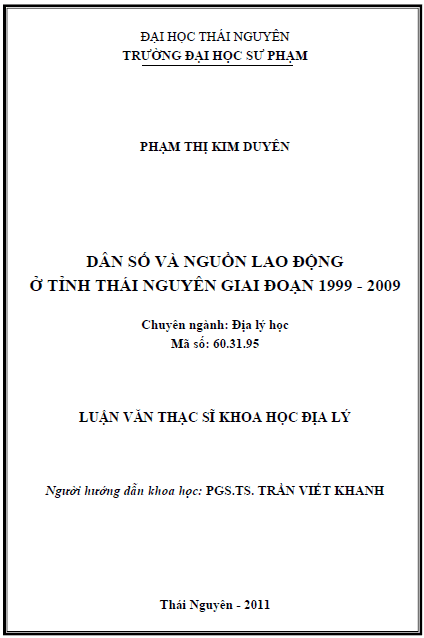 ĐẠI HỌC THÁI NGUYÊN
TRƯỜNG ĐẠI HỌC SƯ PHẠM

PHẠM THỊ KIM DUYÊN

DÂN SỐ VÀ NGUỒN LAO ĐỘNG
Ở TỈNH THÁI NGUYÊN GIAI ĐOẠN 1999 - 2009

Chuyên ngành: Địa lý học
Mã số: 60.31.95

LUẬN VĂN THẠC SĨ KHOA HỌC ĐỊA LÝ

Người hướng dẫn khoa học: PGS.TS. TRẦN VIẾT KHANH

Thái Nguyên - 2011